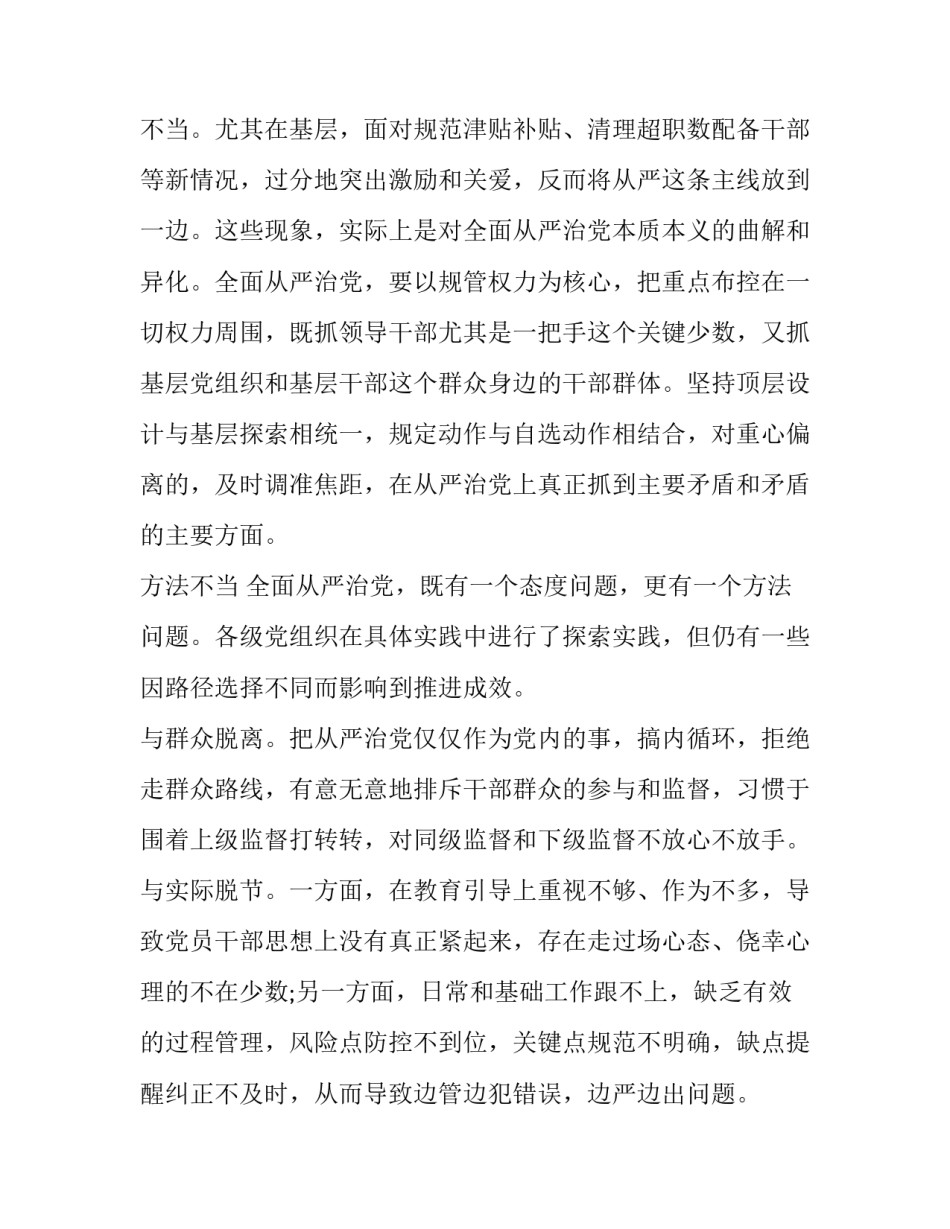 不当。尤其在基层，面对规范津贴补贴、清理超职数配备干部等新情况，过分地突出激励和关爱，反而将从严这条主线放到一边。这些现象，实际上是对全面从严治党本质本义的曲解和异化。全面从严治党，要以规管权力为核心，把重点布控在一切权力周围，既抓领导干部尤其是一把手这个关键少数，又抓基层党组织和基层干部这个群众身边的干部群体。坚持顶层设计与基层探索相统一，规定动作与自选动作相结合，对重心偏离的，及时调准焦距，在从严治党上真正抓到主要矛盾和矛盾的主要方面。

方法不当 全面从严治党，既有一个态度问题，更有一个方法问题。各级党组织在具体实践中进行了探索实践，但仍有一些因路径选择不同而影响到推进成效。

与群众脱离。把从严治党仅仅作为党内的事，搞内循环，拒绝走群众路线，有意无意地排斥干部群众的参与和监督，习惯于围着上级监督打转转，对同级监督和下级监督不放心不放手。

与实际脱节。一方面，在教育引导上重视不够、作为不多，导致党员干部思想上没有真正紧起来，存在走过场心态、侥幸心理的不在少数;另一方面，日常和基础工作跟不上，缺乏有效的过程管理，风险点防控不到位，关键点规范不明确，缺点提醒纠正不及时，从而导致边管边犯错误，边严边出问题。